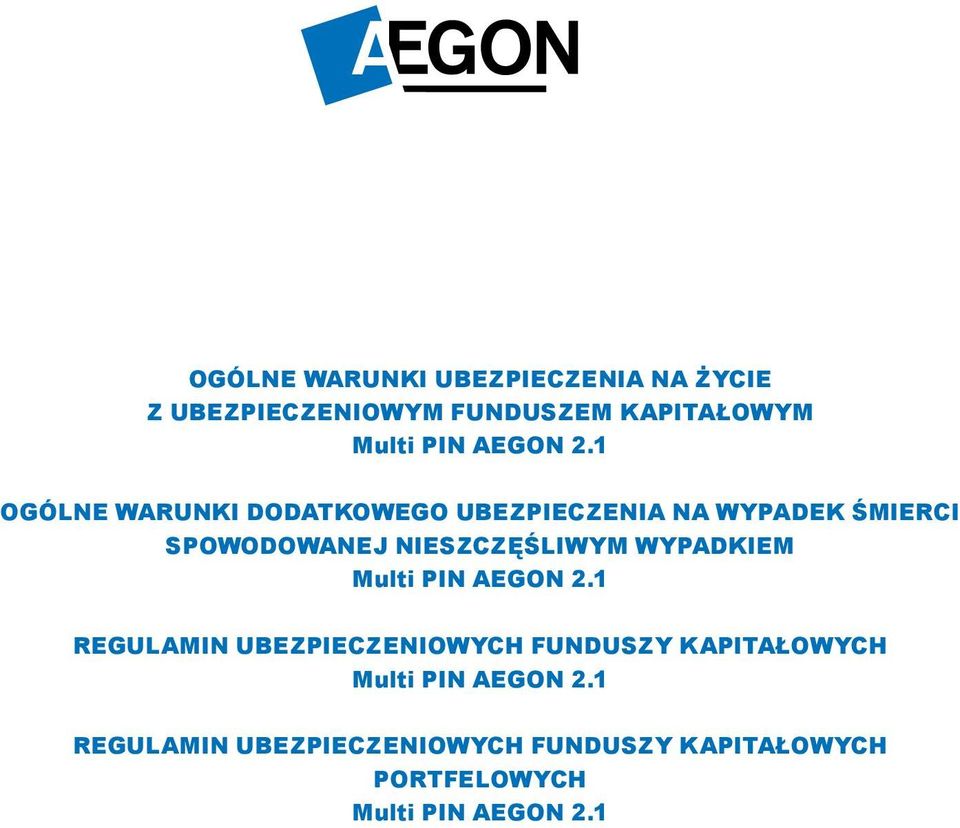 AEGON

OGÓLNE WARUNKI UBEZPIECZENIA NA ŻYCIE
Z UBEZPIECZENIOWYM FUNDUSZEM KAPITAŁOWYM
Multi PIN AEGON 2.1

OGÓLNE WARUNKI DODATKOWEGO UBEZPIECZENIA NA WYPADEK ŚMIERCI
SPOWODOWANEJ NIESZCZĘŚLIWYM WYPADKIEM
Multi PIN AEGON 2.1

REGULAMIN UBEZPIECZENIOWYCH FUNDUSZY KAPITAŁOWYCH
Multi PIN AEGON 2.1

REGULAMIN UBEZPIECZENIOWYCH FUNDUSZY KAPITAŁOWYCH
PORTFELOWYCH
Multi PIN AEGON 2.1